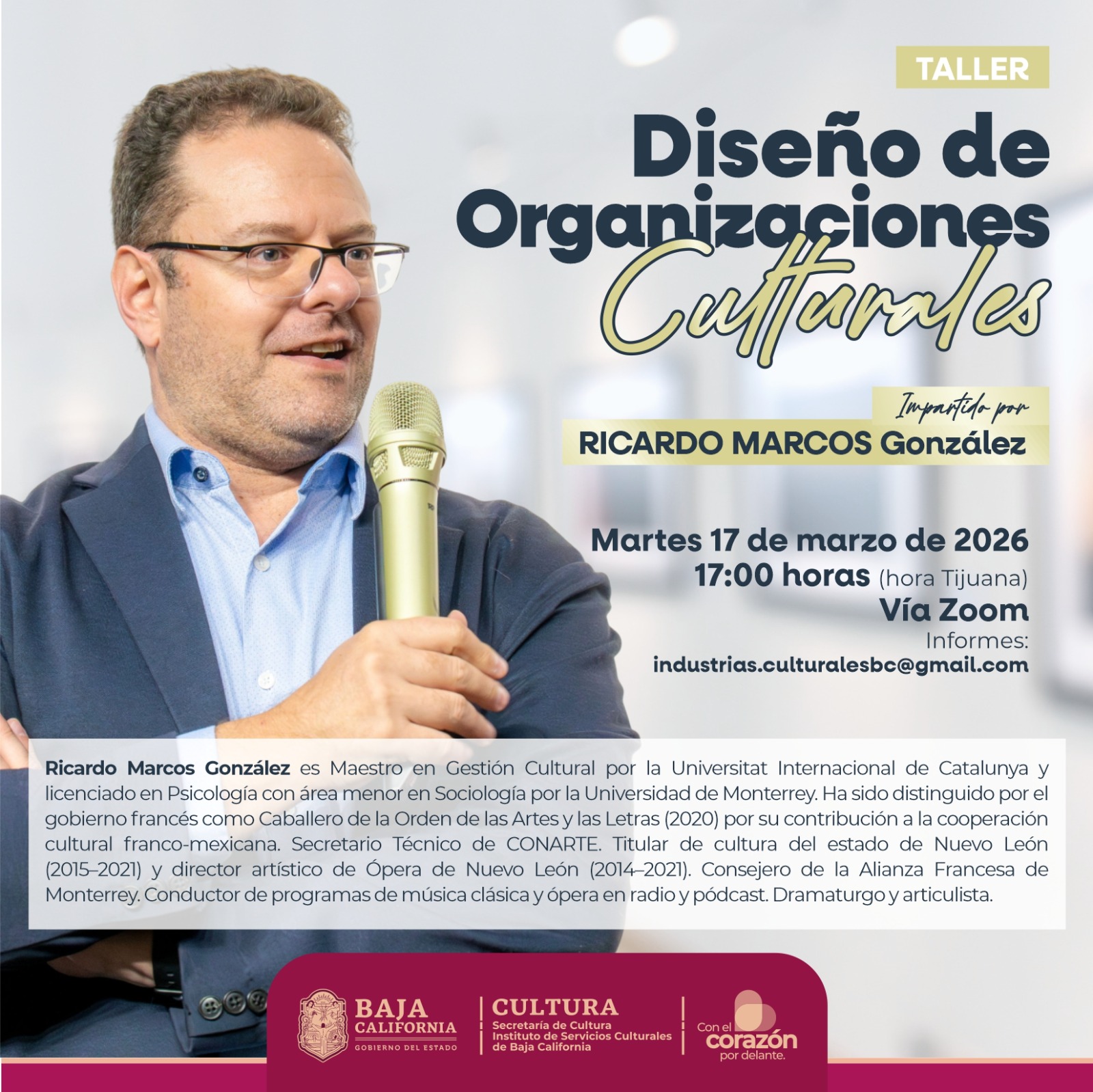 TALLER

Diseño de Organizaciones Culturales

Impartido por
RICARDO MARCOS González

Martes 17 de marzo de 2026
17:00 horas (hora Tijuana)
Vía Zoom
Informes:
industrias.culturalesbc@gmail.com

Ricardo Marcos González es Maestro en Gestión Cultural por la Universitat Internacional de Catalunya y licenciado en Psicología con área menor en Sociología por la Universidad de Monterrey. Ha sido distinguido por el gobierno francés como Caballero de la Orden de las Artes y las Letras (2020) por su contribución a la cooperación cultural franco-mexicana. Secretario Técnico de CONARTE. Titular de cultura del estado de Nuevo León (2015–2021) y director artístico de Ópera de Nuevo León (2014–2021). Consejero de la Alianza Francesa de Monterrey. Conductor de programas de música clásica y ópera en radio y pódcast. Dramaturgo y articulista.

BAJA CALIFORNIA
GOBIERNO DEL ESTADO

CULTURA
Secretaría de Cultura
Instituto de Servicios Culturales de Baja California

Con el corazón por delante.